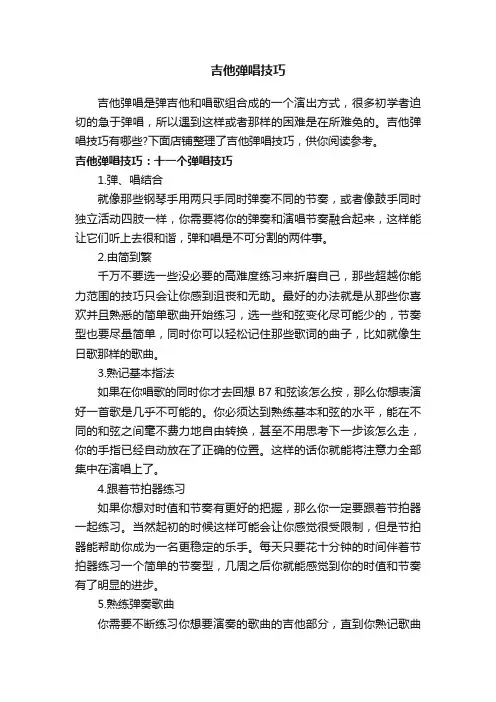 吉他弹唱技巧

吉他弹唱是弹吉他和唱歌组合成的一个演出方式，很多初学者迫切的急于弹唱，所以遇到这样或者那样的困难是在所难免的。吉他弹唱技巧有哪些?下面店铺整理了吉他弹唱技巧，供你阅读参考。

吉他弹唱技巧：十一个弹唱技巧

1.弹、唱结合

就像那些钢琴手用两只手同时弹奏不同的节奏，或者像鼓手同时独立活动四肢一样，你需要将你的弹奏和演唱节奏融合起来，这样能让它们听上去很和谐，弹和唱是不可分割的两件事。

2.由简到繁

千万不要选一些没必要的高难度练习来折磨自己，那些超越你能力范围的技巧只会让你感到沮丧和无助。最好的办法就是从那些你喜欢并且熟悉的简单歌曲开始练习，选一些和弦变化尽可能少的，节奏型也要尽量简单，同时你可以轻松记住那些歌词的曲子，比如就像生日歌那样的歌曲。

3.熟记基本指法

如果在你唱歌的同时你才去回想 B7 和弦该怎么按，那么你想表演好一首歌是几乎不可能的。你必须达到熟练基本和弦的水平，能在不同的和弦之间毫不费力地自由转换，甚至不用思考下一步该怎么走，你的手指已经自动放在了正确的位置。这样的话你就能将注意力全部集中在演唱上了。

4.跟着节拍器练习

如果你想对时值和节奏有更好的把握，那么你一定要跟着节拍器一起练习。当然起初的时候这样可能会让你感觉很受限制，但是节拍器能帮助你成为一名更稳定的乐手。每天只要花十分钟的时间伴着节拍器练习一个简单的节奏型，几周之后你就能感觉到你的时值和节奏有了明显的进步。

5.熟练弹奏歌曲

你需要不断练习你想要演奏的歌曲的吉他部分，直到你熟记歌曲